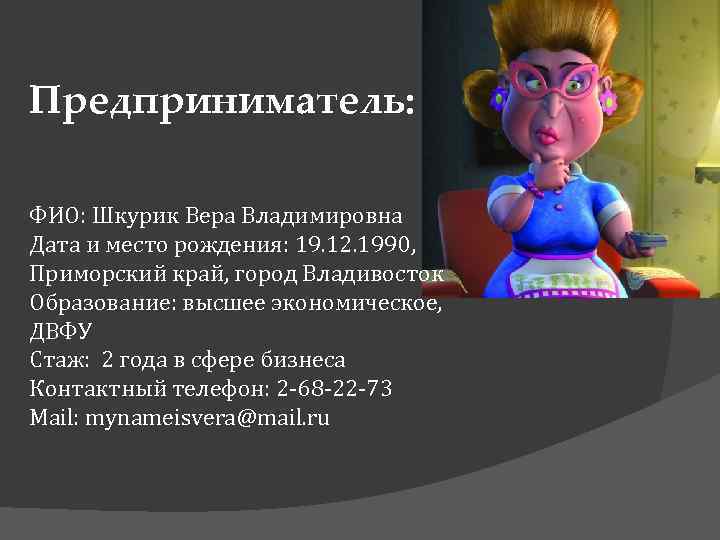 Предприниматель:

ФИО: Шкурик Вера Владимировна
Дата и место рождения: 19.12.1990, Приморский край, город Владивосток
Образование: высшее экономическое, ДВФУ
Стаж: 2 года в сфере бизнеса
Контактный телефон: 2-68-22-73
Mail: mynameisvera@mail.ru